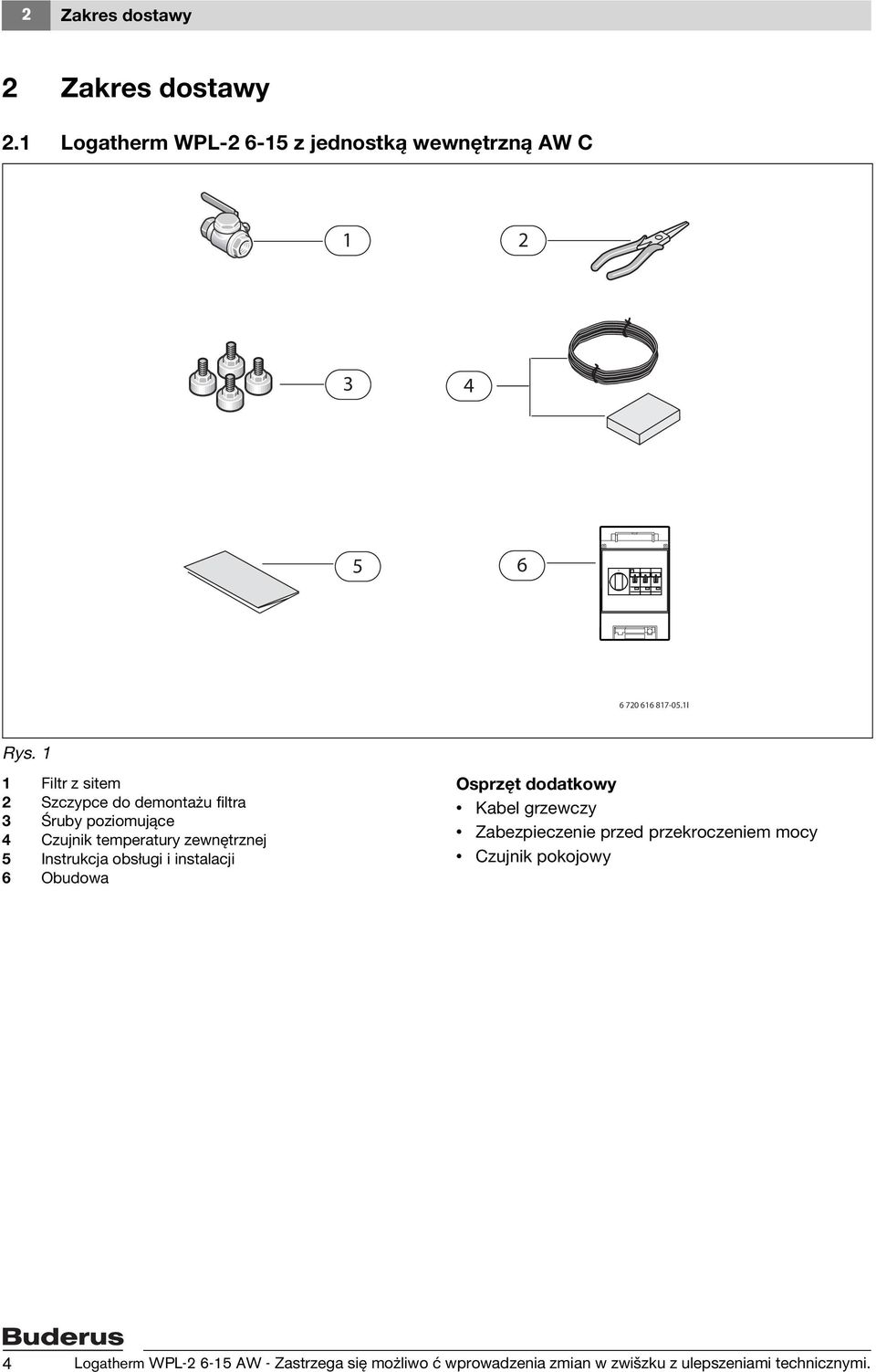 2 Zakres dostawy

2 Zakres dostawy

2.1 Logatherm WPL-2 6-15 z jednostką wewnętrzną AW C

1
2
3
4
5
6

6 720 616 817-05.1I

Rys. 1

1 Filtr z sitem
2 Szczypce do demontażu filtra
3 Śruby poziomujące
4 Czujnik temperatury zewnętrznej
5 Instrukcja obsługi i instalacji
6 Obudowa

Osprzęt dodatkowy
• Kabel grzewczy
• Zabezpieczenie przed przekroczeniem mocy
• Czujnik pokojowy

Buderus

4 Logatherm WPL-2 6-15 AW - Zastrzega się możliwo ć wprowadzenia zmian w zwiszku z ulepszeniami technicznymi.